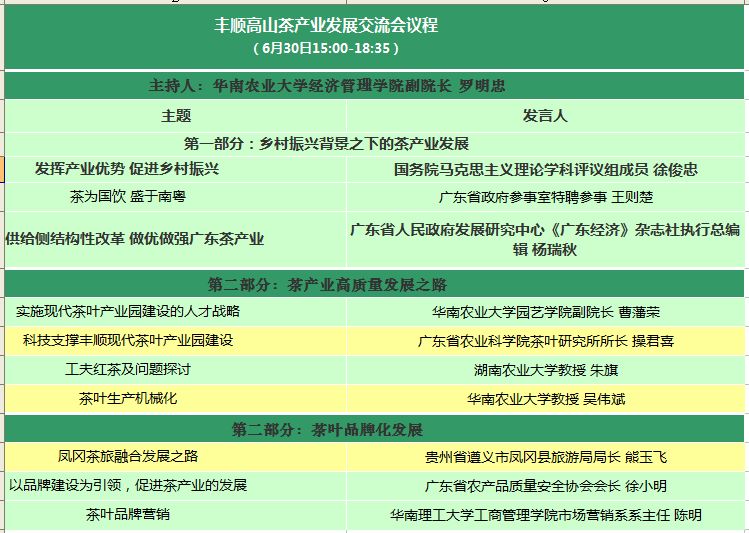 丰顺高山茶产业发展交流会议程
（6月30日15:00-18:35）

主持人：华南农业大学经济管理学院副院长 罗明忠

| 主题 | 发言人 |
|---|---|
| 第一部分：乡村振兴背景之下的茶产业发展 | |
| 发挥产业优势 促进乡村振兴 | 国务院马克思主义理论学科评议组成员 徐俊忠 |
| 茶为国饮 盛于南粤 | 广东省政府参事室特聘参事 王则楚 |
| 供给侧结构性改革 做优做强广东茶产业 | 广东省人民政府发展研究中心《广东经济》杂志社执行总编辑 杨瑞秋 |
| 第二部分：茶产业高质量发展之路 | |
| 实施现代茶叶产业园建设的人才战略 | 华南农业大学园艺学院副院长 曹藩荣 |
| 科技支撑丰顺现代茶叶产业园建设 | 广东省农业科学院茶叶研究所所长 操君喜 |
| 工夫红茶及问题探讨 | 湖南农业大学教授 朱旗 |
| 茶叶生产机械化 | 华南农业大学教授 吴伟斌 |
| 第二部分：茶叶品牌化发展 | |
| 凤冈茶旅融合发展之路 | 贵州省遵义市凤冈县旅游局局长 熊玉飞 |
| 以品牌建设为引领，促进茶产业的发展 | 广东省农产品质量安全协会会长 徐小明 |
| 茶叶品牌营销 | 华南理工大学工商管理学院市场营销系系主任 陈明 |